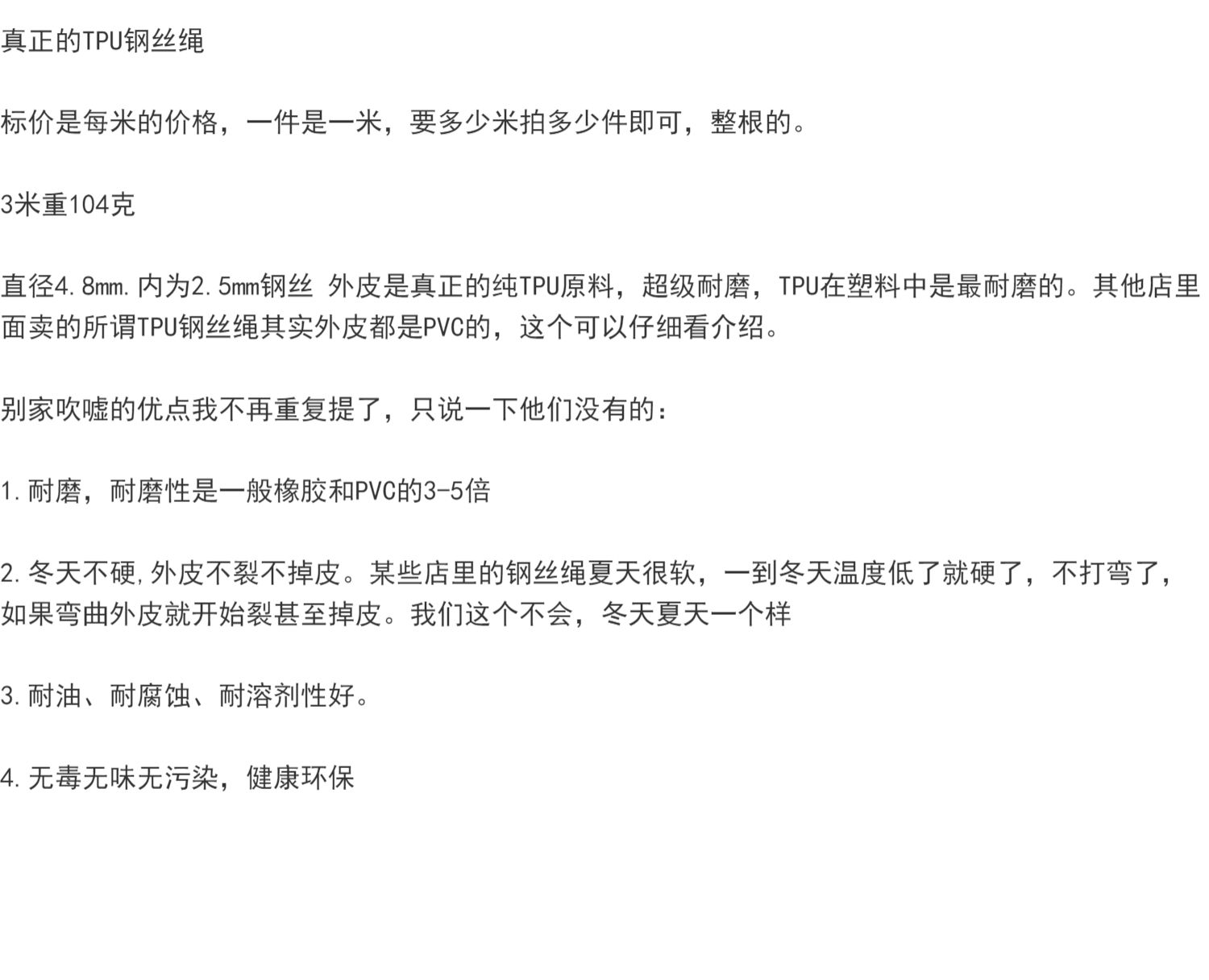 真正的TPU钢丝绳

标价是每米的价格，一件是一米，要多少米拍多少件即可，整根的。

3米重104克

直径4.8mm.内为2.5mm钢丝 外皮是真正的纯TPU原料，超级耐磨，TPU在塑料中是最耐磨的。其他店里面卖的所谓TPU钢丝绳其实外皮都是PVC的，这个可以仔细看介绍。

别家吹嘘的优点我不再重复提了，只说一下他们没有的：

1.耐磨，耐磨性是一般橡胶和PVC的3-5倍

2.冬天不硬,外皮不裂不掉皮。某些店里的钢丝绳夏天很软，一到冬天温度低了就硬了，不打弯了，如果弯曲外皮就开始裂甚至掉皮。我们这个不会，冬天夏天一个样

3.耐油、耐腐蚀、耐溶剂性好。

4.无毒无味无污染，健康环保